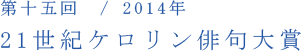 第十五回 / 2014年

21世紀ケロリン俳句大賞